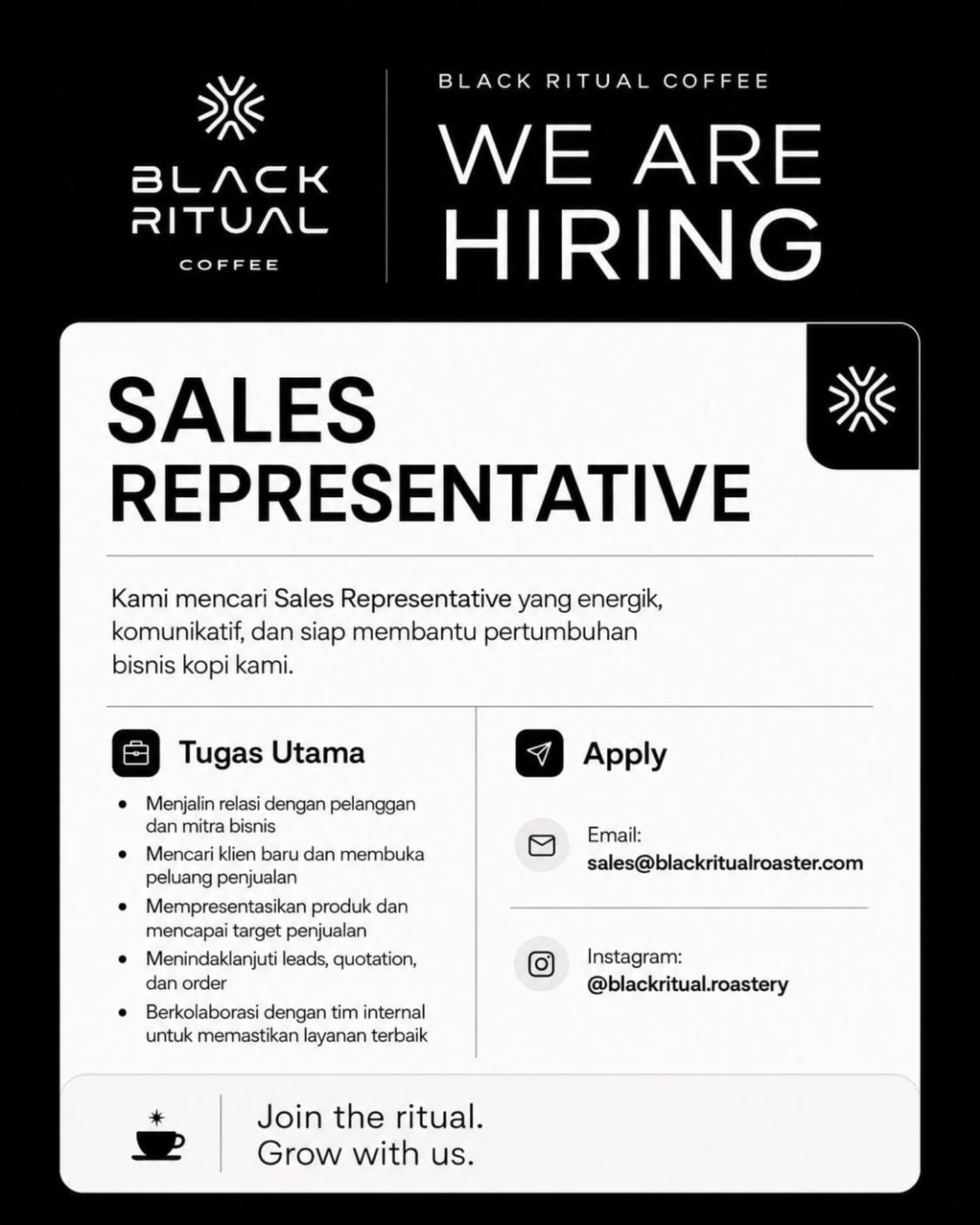 BLACK RITUAL COFFEE

BLACK RITUAL COFFEE

WE ARE HIRING

SALES REPRESENTATIVE

Kami mencari Sales Representative yang energik, komunikatif, dan siap membantu pertumbuhan bisnis kopi kami.

Tugas Utama

• Menjalin relasi dengan pelanggan dan mitra bisnis
• Mencari klien baru dan membuka peluang penjualan
• Mempresentasikan produk dan mencapai target penjualan
• Menindaklanjuti leads, quotation, dan order
• Berkolaborasi dengan tim internal untuk memastikan layanan terbaik

Apply

Email:
sales@blackritualroaster.com

Instagram:
@blackritual.roastery

Join the ritual.
Grow with us.